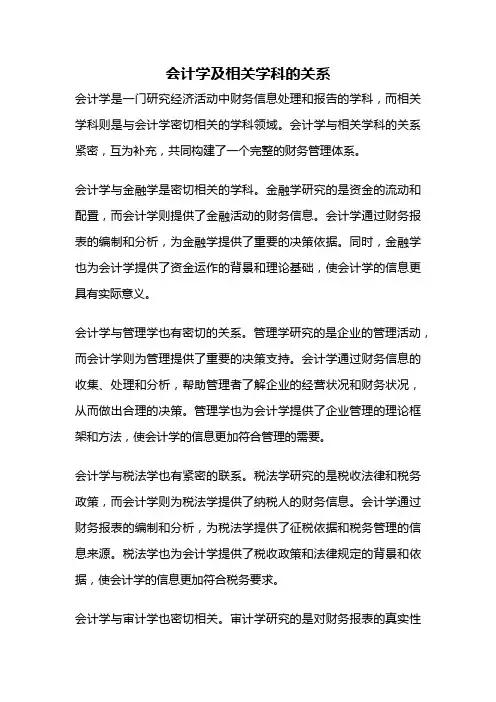 会计学及相关学科的关系

会计学是一门研究经济活动中财务信息处理和报告的学科，而相关学科则是与会计学密切相关的学科领域。会计学与相关学科的关系紧密，互为补充，共同构建了一个完整的财务管理体系。

会计学与金融学是密切相关的学科。金融学研究的是资金的流动和配置，而会计学则提供了金融活动的财务信息。会计学通过财务报表的编制和分析，为金融学提供了重要的决策依据。同时，金融学也为会计学提供了资金运作的背景和理论基础，使会计学的信息更具有实际意义。

会计学与管理学也有密切的关系。管理学研究的是企业的管理活动，而会计学则为管理提供了重要的决策支持。会计学通过财务信息的收集、处理和分析，帮助管理者了解企业的经营状况和财务状况，从而做出合理的决策。管理学也为会计学提供了企业管理的理论框架和方法，使会计学的信息更加符合管理的需要。

会计学与税法学也有紧密的联系。税法学研究的是税收法律和税务政策，而会计学则为税法学提供了纳税人的财务信息。会计学通过财务报表的编制和分析，为税法学提供了征税依据和税务管理的信息来源。税法学也为会计学提供了税收政策和法律规定的背景和依据，使会计学的信息更加符合税务要求。

会计学与审计学也密切相关。审计学研究的是对财务报表的真实性